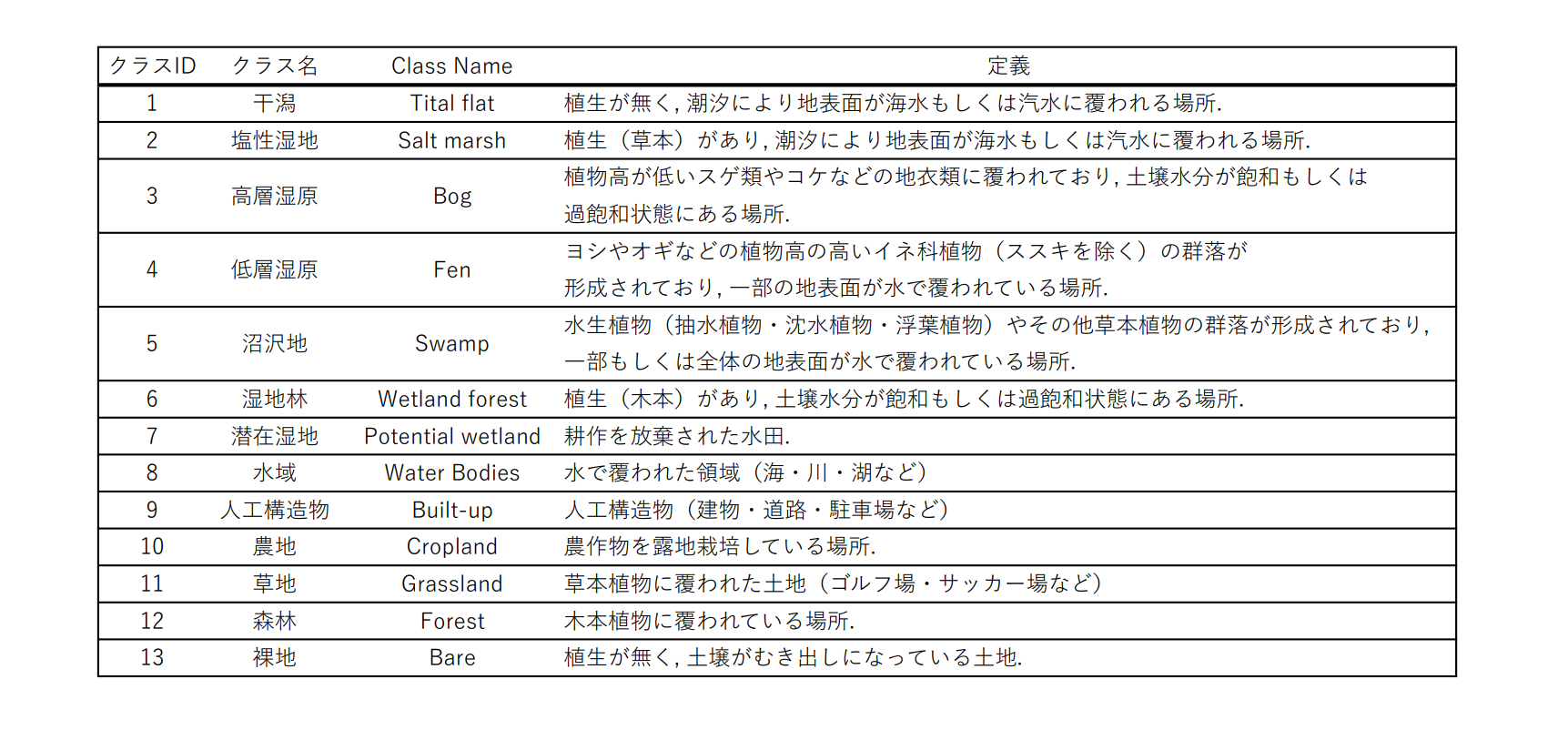 | クラスID | クラス名 | Class Name | 定義 |
|---|---|---|---|
| 1 | 干潟 | Tital flat | 植生が無く, 潮汐により地表面が海水もしくは汽水に覆われる場所. |
| 2 | 塩性湿地 | Salt marsh | 植生（草本）があり, 潮汐により地表面が海水もしくは汽水に覆われる場所. |
| 3 | 高層湿原 | Bog | 植物高が低いスゲ類やコケなどの地衣類に覆われており, 土壌水分が飽和もしくは過飽和状態にある場所. |
| 4 | 低層湿原 | Fen | ヨシやオギなどの植物高の高いイネ科植物（ススキを除く）の群落が形成されており, 一部の地表面が水で覆われている場所. |
| 5 | 沼沢地 | Swamp | 水生植物（抽水植物・沈水植物・浮葉植物）やその他草本植物の群落が形成されており, 一部もしくは全体の地表面が水で覆われている場所. |
| 6 | 湿地林 | Wetland forest | 植生（木本）があり, 土壌水分が飽和もしくは過飽和状態にある場所. |
| 7 | 潜在湿地 | Potential wetland | 耕作を放棄された水田. |
| 8 | 水域 | Water Bodies | 水で覆われた領域（海・川・湖など） |
| 9 | 人工構造物 | Built-up | 人工構造物（建物・道路・駐車場など） |
| 10 | 農地 | Cropland | 農作物を露地栽培している場所. |
| 11 | 草地 | Grassland | 草本植物に覆われた土地（ゴルフ場・サッカー場など） |
| 12 | 森林 | Forest | 木本植物に覆われている場所. |
| 13 | 裸地 | Bare | 植生が無く, 土壌がむき出しになっている土地. |